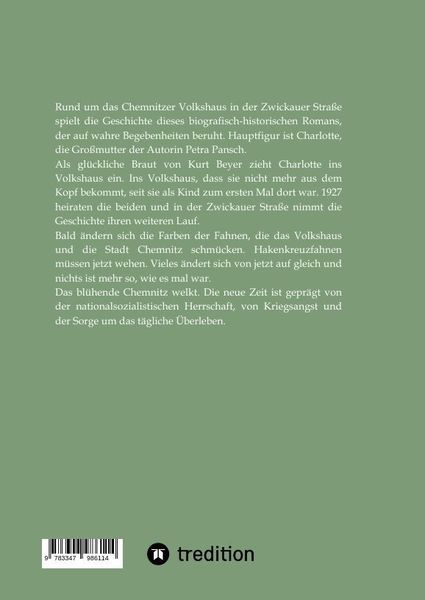 Rund um das Chemnitzer Volkshaus in der Zwickauer Straße spielt die Geschichte dieses biografisch-historischen Romans, der auf wahre Begebenheiten beruht. Hauptfigur ist Charlotte, die Großmutter der Autorin Petra Pansch.

Als glückliche Braut von Kurt Beyer zieht Charlotte ins Volkshaus ein. Ins Volkshaus, dass sie nicht mehr aus dem Kopf bekommt, seit sie als Kind zum ersten Mal dort war. 1927 heiraten die beiden und in der Zwickauer Straße nimmt die Geschichte ihren weiteren Lauf.

Bald ändern sich die Farben der Fahnen, die das Volkshaus und die Stadt Chemnitz schmücken. Hakenkreuzfahnen müssen jetzt wehen. Vieles ändert sich von jetzt auf gleich und nichts ist mehr so, wie es mal war.

Das blühende Chemnitz welkt. Die neue Zeit ist geprägt von der nationalsozialistischen Herrschaft, von Kriegsangst und der Sorge um das tägliche Überleben.

9 783347 986114

tredition